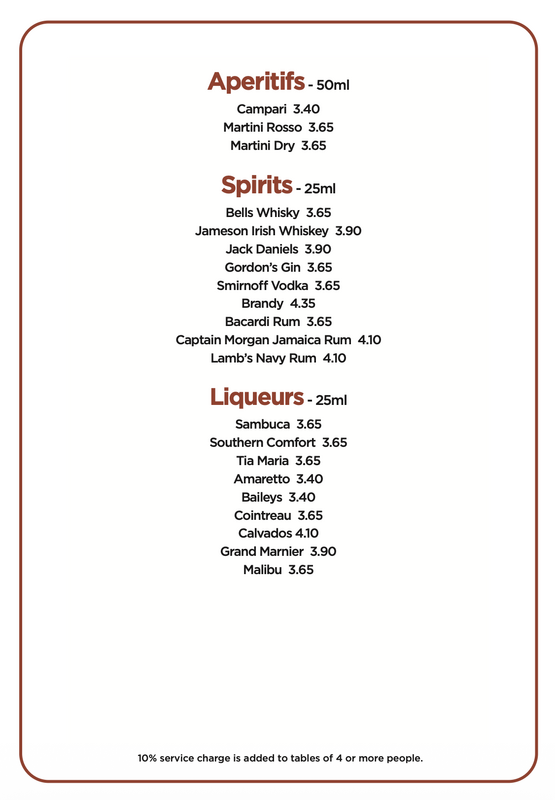 Aperitifs - 50ml

Campari 3.40
Martini Rosso 3.65
Martini Dry 3.65

Spirits - 25ml

Bells Whisky 3.65
Jameson Irish Whiskey 3.90
Jack Daniels 3.90
Gordon's Gin 3.65
Smirnoff Vodka 3.65
Brandy 4.35
Bacardi Rum 3.65
Captain Morgan Jamaica Rum 4.10
Lamb's Navy Rum 4.10

Liqueurs - 25ml

Sambuca 3.65
Southern Comfort 3.65
Tia Maria 3.65
Amaretto 3.40
Baileys 3.40
Cointreau 3.65
Calvados 4.10
Grand Marnier 3.90
Malibu 3.65

10% service charge is added to tables of 4 or more people.